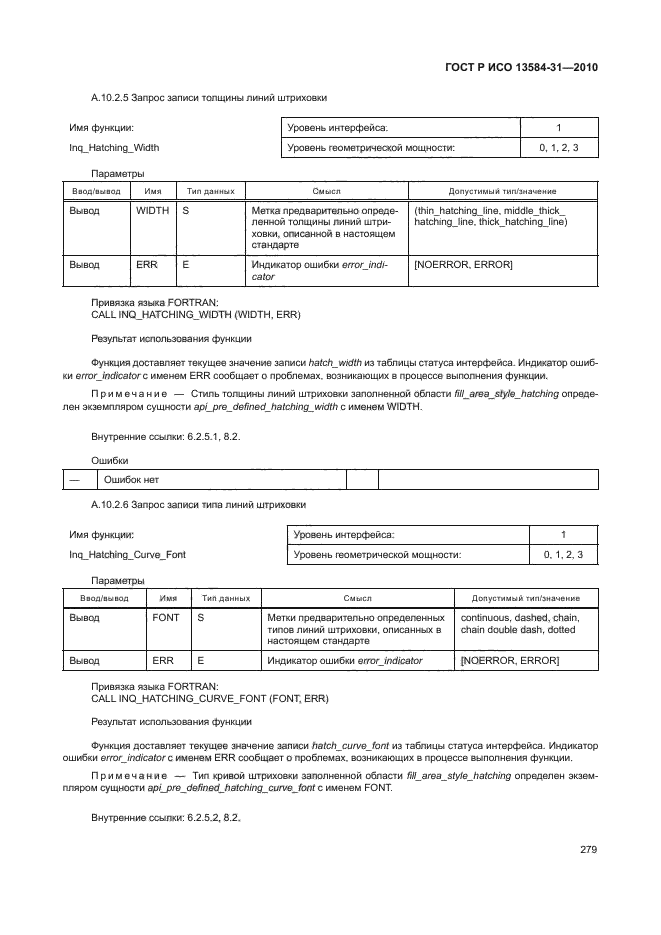 ГОСТ Р ИСО 13584-31—2010

А.10.2.5 Запрос записи толщины линий штриховки

Имя функции:

Inq_Hatching_Width

| Уровень интерфейса: | 1 |
|---|---|
| Уровень геометрической мощности: | 0, 1, 2, 3 |

Параметры

| Ввод/вывод | Имя | Тип данных | Смысл | Допустимый тип/значение |
|---|---|---|---|---|
| Вывод | WIDTH | S | Метка предварительно определенной толщины линий штриховки, описанной в настоящем стандарте | (thin_hatching_line, middle_thick_hatching_line, thick_hatching_line) |
| Вывод | ERR | E | Индикатор ошибки error_indicator | [NOERROR, ERROR] |

Привязка языка FORTRAN:
CALL INQ_HATCHING_WIDTH (WIDTH, ERR)

Результат использования функции

Функция доставляет текущее значение записи hatch_width из таблицы статуса интерфейса. Индикатор ошибки error_indicator с именем ERR сообщает о проблемах, возникающих в процессе выполнения функции.

Примечание — Стиль толщины линий штриховки заполненной области fill_area_style_hatching определен экземпляром сущности api_pre_defined_hatching_width с именем WIDTH.

Внутренние ссылки: 6.2.5.1, 8.2.

Ошибки

| — | Ошибок нет | | |
|---|---|---|---|

А.10.2.6 Запрос записи типа линий штриховки

Имя функции:

Inq_Hatching_Curve_Font

| Уровень интерфейса: | 1 |
|---|---|
| Уровень геометрической мощности: | 0, 1, 2, 3 |

Параметры

| Ввод/вывод | Имя | Тип данных | Смысл | Допустимый тип/значение |
|---|---|---|---|---|
| Вывод | FONT | S | Метки предварительно определенных типов линий штриховки, описанных в настоящем стандарте | continuous, dashed, chain, chain double dash, dotted |
| Вывод | ERR | E | Индикатор ошибки error_indicator | [NOERROR, ERROR] |

Привязка языка FORTRAN:
CALL INQ_HATCHING_CURVE_FONT (FONT, ERR)

Результат использования функции

Функция доставляет текущее значение записи hatch_curve_font из таблицы статуса интерфейса. Индикатор ошибки error_indicator с именем ERR сообщает о проблемах, возникающих в процессе выполнения функции.

Примечание — Тип кривой штриховки заполненной области fill_area_style_hatching определен экземпляром сущности api_pre_defined_hatching_curve_font с именем FONT.

Внутренние ссылки: 6.2.5.2, 8.2.

279